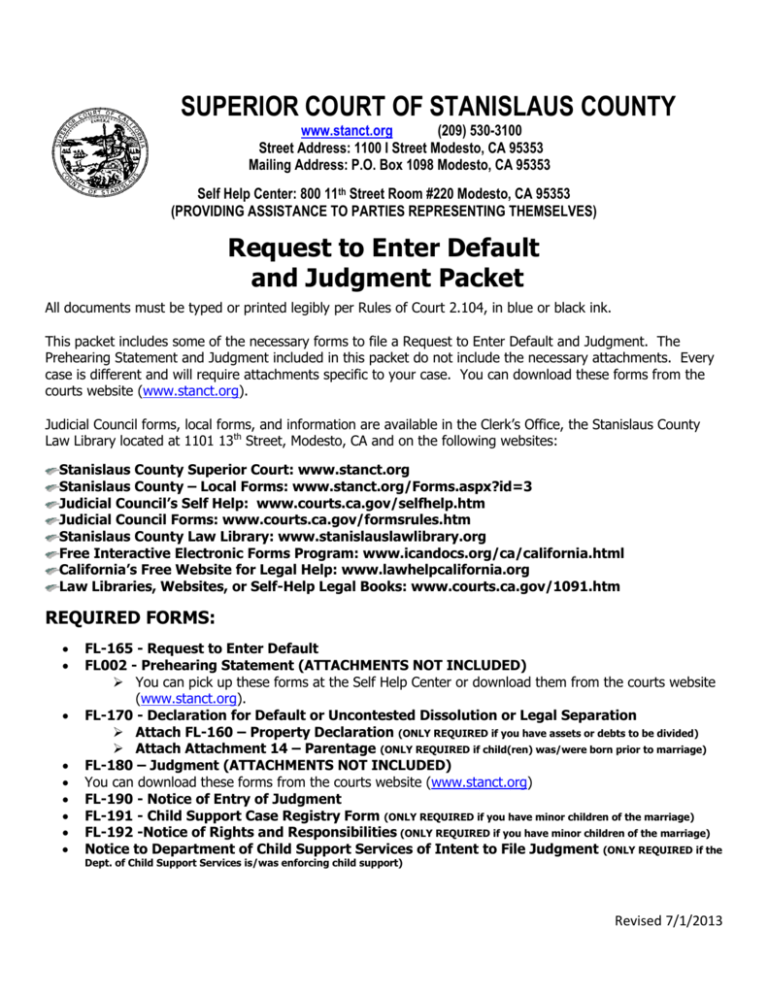 SUPERIOR COURT OF STANISLAUS COUNTY
www.stanct.org (209) 530-3100
Street Address: 1100 I Street Modesto, CA 95353
Mailing Address: P.O. Box 1098 Modesto, CA 95353

Self Help Center: 800 11th Street Room #220 Modesto, CA 95353
(PROVIDING ASSISTANCE TO PARTIES REPRESENTING THEMSELVES)

Request to Enter Default and Judgment Packet

All documents must be typed or printed legibly per Rules of Court 2.104, in blue or black ink.

This packet includes some of the necessary forms to file a Request to Enter Default and Judgment. The Prehearing Statement and Judgment included in this packet do not include the necessary attachments. Every case is different and will require attachments specific to your case. You can download these forms from the courts website (www.stanct.org).

Judicial Council forms, local forms, and information are available in the Clerk's Office, the Stanislaus County Law Library located at 1101 13th Street, Modesto, CA and on the following websites:

Stanislaus County Superior Court: www.stanct.org
Stanislaus County – Local Forms: www.stanct.org/Forms.aspx?id=3
Judicial Council's Self Help: www.courts.ca.gov/selfhelp.htm
Judicial Council Forms: www.courts.ca.gov/formsrules.htm
Stanislaus County Law Library: www.stanislauslawlibrary.org
Free Interactive Electronic Forms Program: www.icandocs.org/ca/california.html
California's Free Website for Legal Help: www.lawhelpcalifornia.org
Law Libraries, Websites, or Self-Help Legal Books: www.courts.ca.gov/1091.htm

REQUIRED FORMS:

• FL-165 - Request to Enter Default
• FL002 - Prehearing Statement (ATTACHMENTS NOT INCLUDED)
  ➢ You can pick up these forms at the Self Help Center or download them from the courts website (www.stanct.org).
• FL-170 - Declaration for Default or Uncontested Dissolution or Legal Separation
  ➢ Attach FL-160 – Property Declaration (ONLY REQUIRED if you have assets or debts to be divided)
  ➢ Attach Attachment 14 – Parentage (ONLY REQUIRED if child(ren) was/were born prior to marriage)
• FL-180 – Judgment (ATTACHMENTS NOT INCLUDED)
• You can download these forms from the courts website (www.stanct.org)
• FL-190 - Notice of Entry of Judgment
• FL-191 - Child Support Case Registry Form (ONLY REQUIRED if you have minor children of the marriage)
• FL-192 -Notice of Rights and Responsibilities (ONLY REQUIRED if you have minor children of the marriage)
• Notice to Department of Child Support Services of Intent to File Judgment (ONLY REQUIRED if the Dept. of Child Support Services is/was enforcing child support)

Revised 7/1/2013